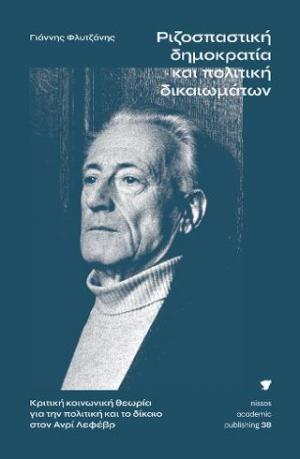 Γιάννης Φλυτζάνης

Ριζοσπαστική δημοκρατία και πολιτική δικαιωμάτων

Κριτική κοινωνική θεωρία για την πολιτική και το δίκαιο στον Ανρί Λεφέβρ

nissos academic publishing 38